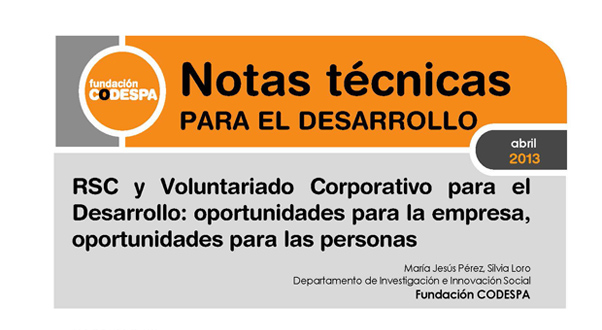 fundación CODESPA

Notas técnicas
PARA EL DESARROLLO

abril
2013

RSC y Voluntariado Corporativo para el Desarrollo: oportunidades para la empresa, oportunidades para las personas

María Jesús Pérez, Silvia Loro
Departamento de Investigación e Innovación Social
Fundación CODESPA